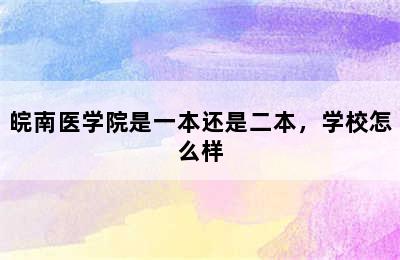 皖南医学院是一本还是二本，学校怎么样